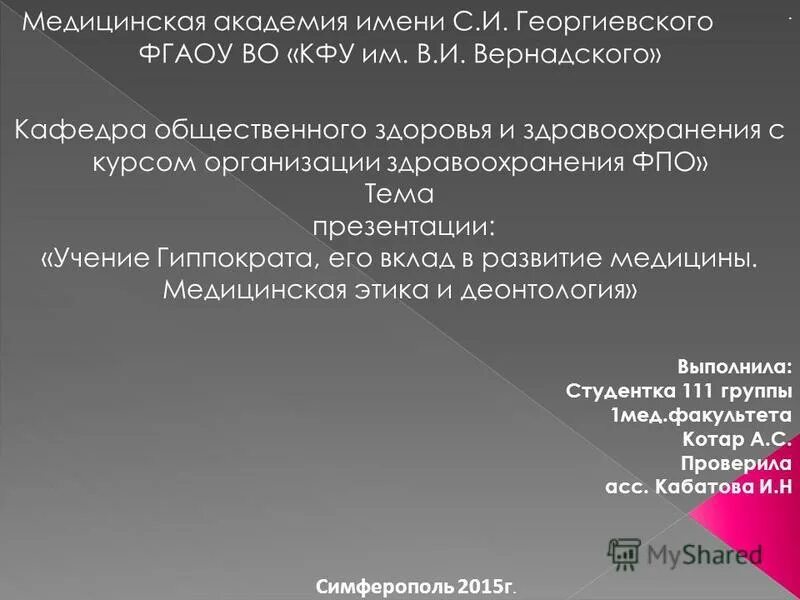 Медицинская академия имени С.И. Георгиевского
ФГАОУ ВО «КФУ им. В.И. Вернадского»

Кафедра общественного здоровья и здравоохранения с курсом организации здравоохранения ФПО»
Тема
презентации:
«Учение Гиппократа, его вклад в развитие медицины. Медицинская этика и деонтология»

Выполнила:
Студентка 111 группы
1мед.факультета
Котар А.С.
Проверила
асс. Кабатова И.Н

MyShared

Симферополь 2015г.